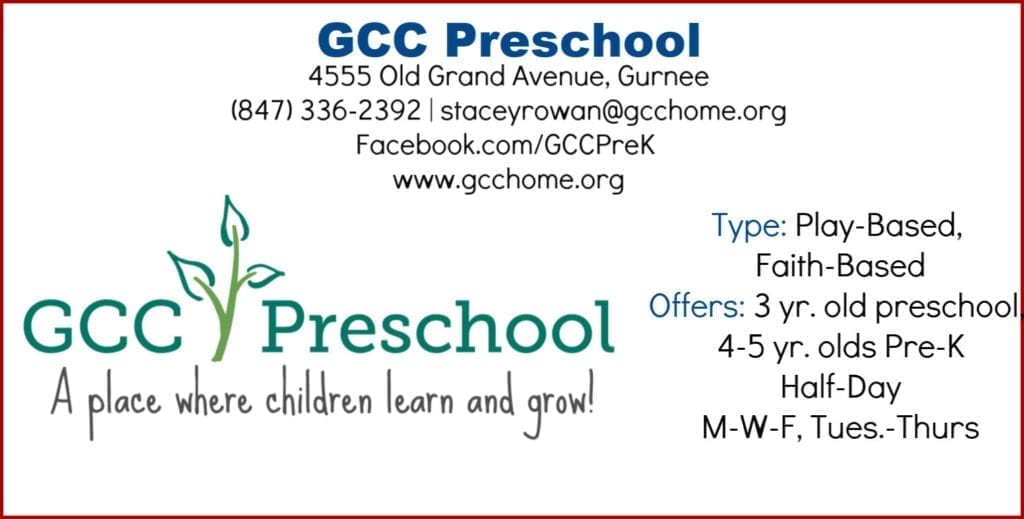 GCC Preschool
4555 Old Grand Avenue, Gurnee
(847) 336-2392 | staceyrowan@gcchome.org
Facebook.com/GCCPreK
www.gcchome.org

GCC Preschool
A place where children learn and grow!

Type: Play-Based, Faith-Based
Offers: 3 yr. old preschool,
4-5 yr. olds Pre-K
Half-Day
M-W-F, Tues.-Thurs